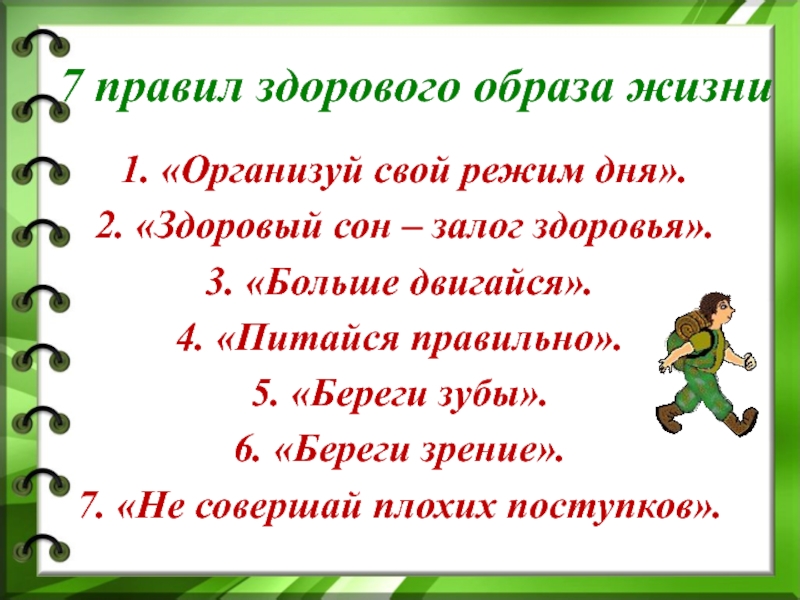 7 правил здорового образа жизни

1. «Организуй свой режим дня».

2. «Здоровый сон – залог здоровья».

3. «Больше двигайся».

4. «Питайся правильно».

5. «Береги зубы».

6. «Береги зрение».

7. «Не совершай плохих поступков».